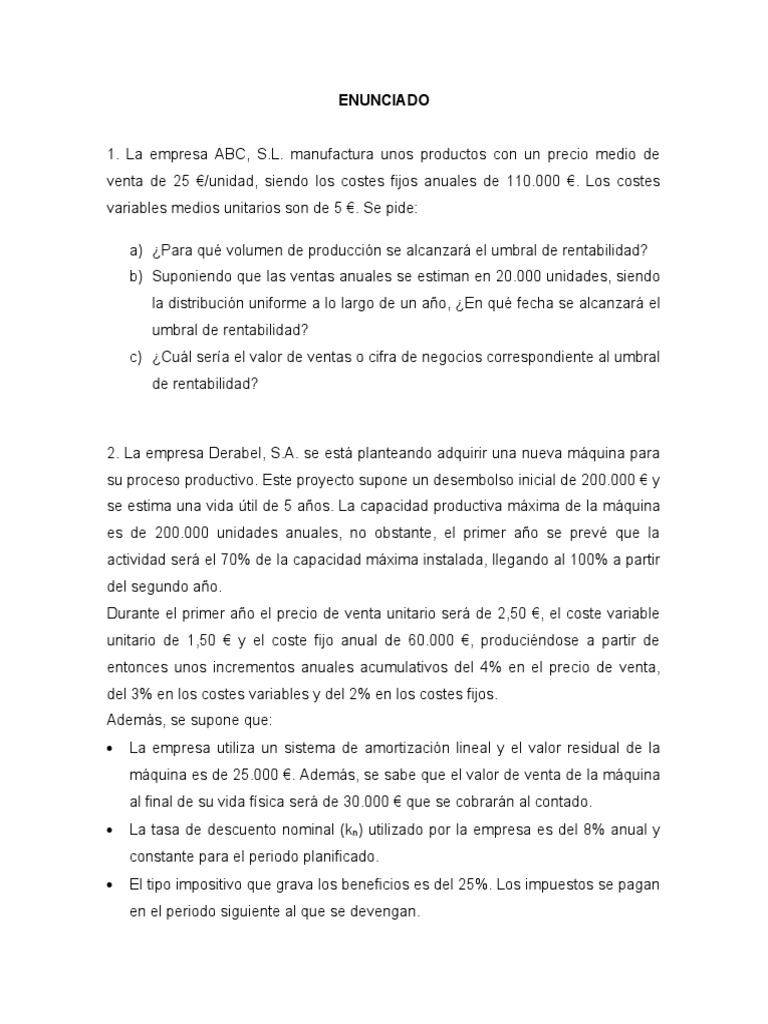 ENUNCIADO

1. La empresa ABC, S.L. manufactura unos productos con un precio medio de venta de 25 €/unidad, siendo los costes fijos anuales de 110.000 €. Los costes variables medios unitarios son de 5 €. Se pide:

a) ¿Para qué volumen de producción se alcanzará el umbral de rentabilidad?
b) Suponiendo que las ventas anuales se estiman en 20.000 unidades, siendo la distribución uniforme a lo largo de un año, ¿En qué fecha se alcanzará el umbral de rentabilidad?
c) ¿Cuál sería el valor de ventas o cifra de negocios correspondiente al umbral de rentabilidad?

2. La empresa Derabel, S.A. se está planteando adquirir una nueva máquina para su proceso productivo. Este proyecto supone un desembolso inicial de 200.000 € y se estima una vida útil de 5 años. La capacidad productiva máxima de la máquina es de 200.000 unidades anuales, no obstante, el primer año se prevé que la actividad será el 70% de la capacidad máxima instalada, llegando al 100% a partir del segundo año.
Durante el primer año el precio de venta unitario será de 2,50 €, el coste variable unitario de 1,50 € y el coste fijo anual de 60.000 €, produciéndose a partir de entonces unos incrementos anuales acumulativos del 4% en el precio de venta, del 3% en los costes variables y del 2% en los costes fijos.
Además, se supone que:
• La empresa utiliza un sistema de amortización lineal y el valor residual de la máquina es de 25.000 €. Además, se sabe que el valor de venta de la máquina al final de su vida física será de 30.000 € que se cobrarán al contado.
• La tasa de descuento nominal ($k_n$) utilizado por la empresa es del 8% anual y constante para el periodo planificado.
• El tipo impositivo que grava los beneficios es del 25%. Los impuestos se pagan en el periodo siguiente al que se devengan.